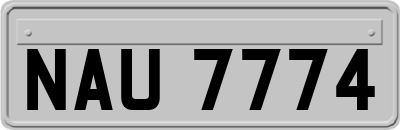 NAU 7774